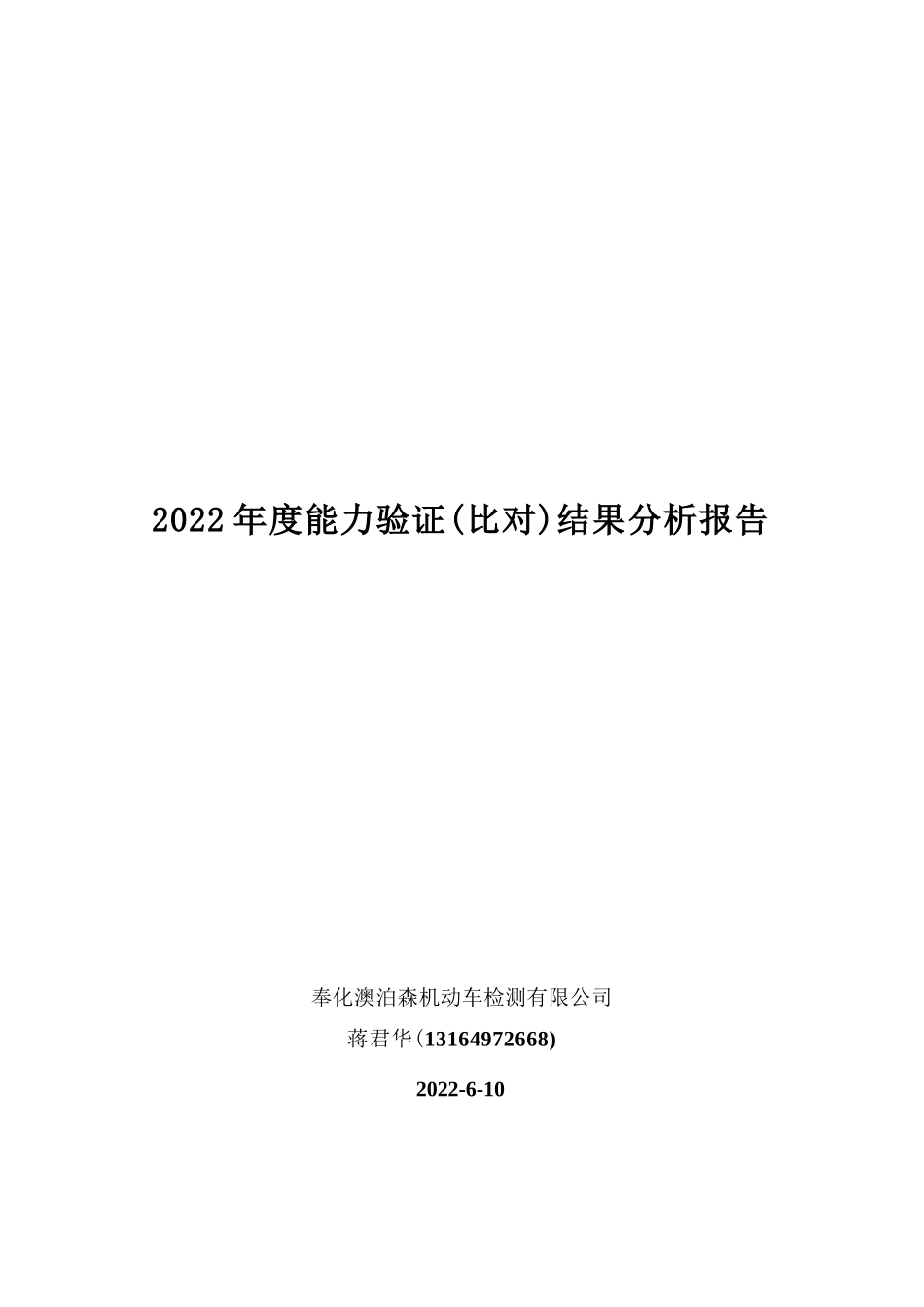 2022年度能力验证(比对)结果分析报告

奉化澳泊森机动车检测有限公司

蒋君华(13164972668)

2022-6-10